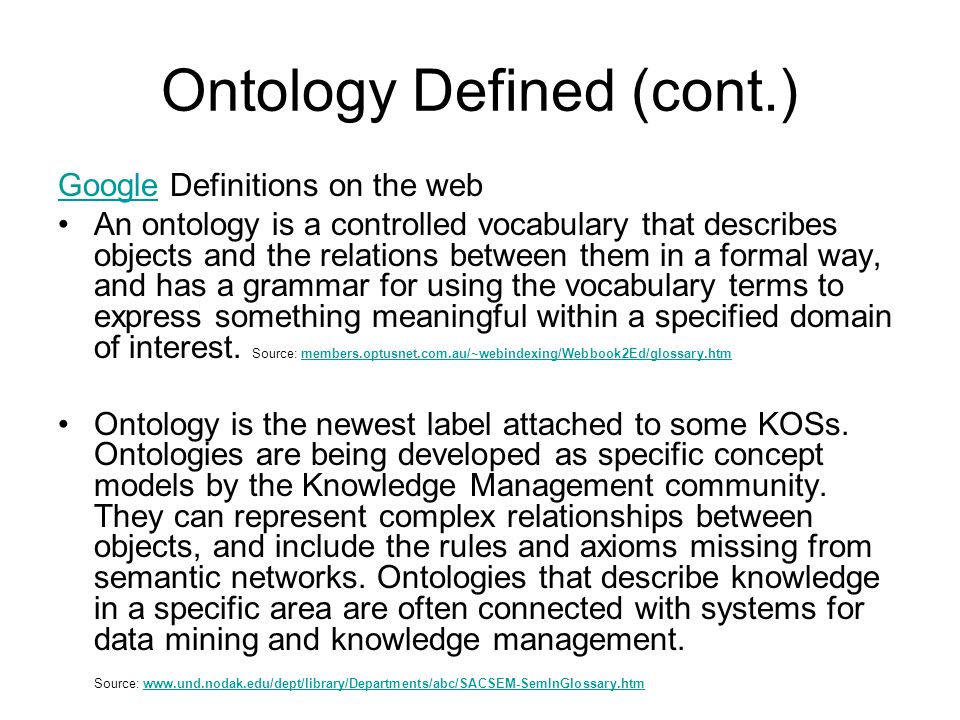 Ontology Defined (cont.)

Google Definitions on the web

• An ontology is a controlled vocabulary that describes objects and the relations between them in a formal way, and has a grammar for using the vocabulary terms to express something meaningful within a specified domain of interest. Source: members.optusnet.com.au/~webindexing/Webbook2Ed/glossary.htm

• Ontology is the newest label attached to some KOSs. Ontologies are being developed as specific concept models by the Knowledge Management community. They can represent complex relationships between objects, and include the rules and axioms missing from semantic networks. Ontologies that describe knowledge in a specific area are often connected with systems for data mining and knowledge management.

Source: www.und.nodak.edu/dept/library/Departments/abc/SACSEM-SemInGlossary.htm